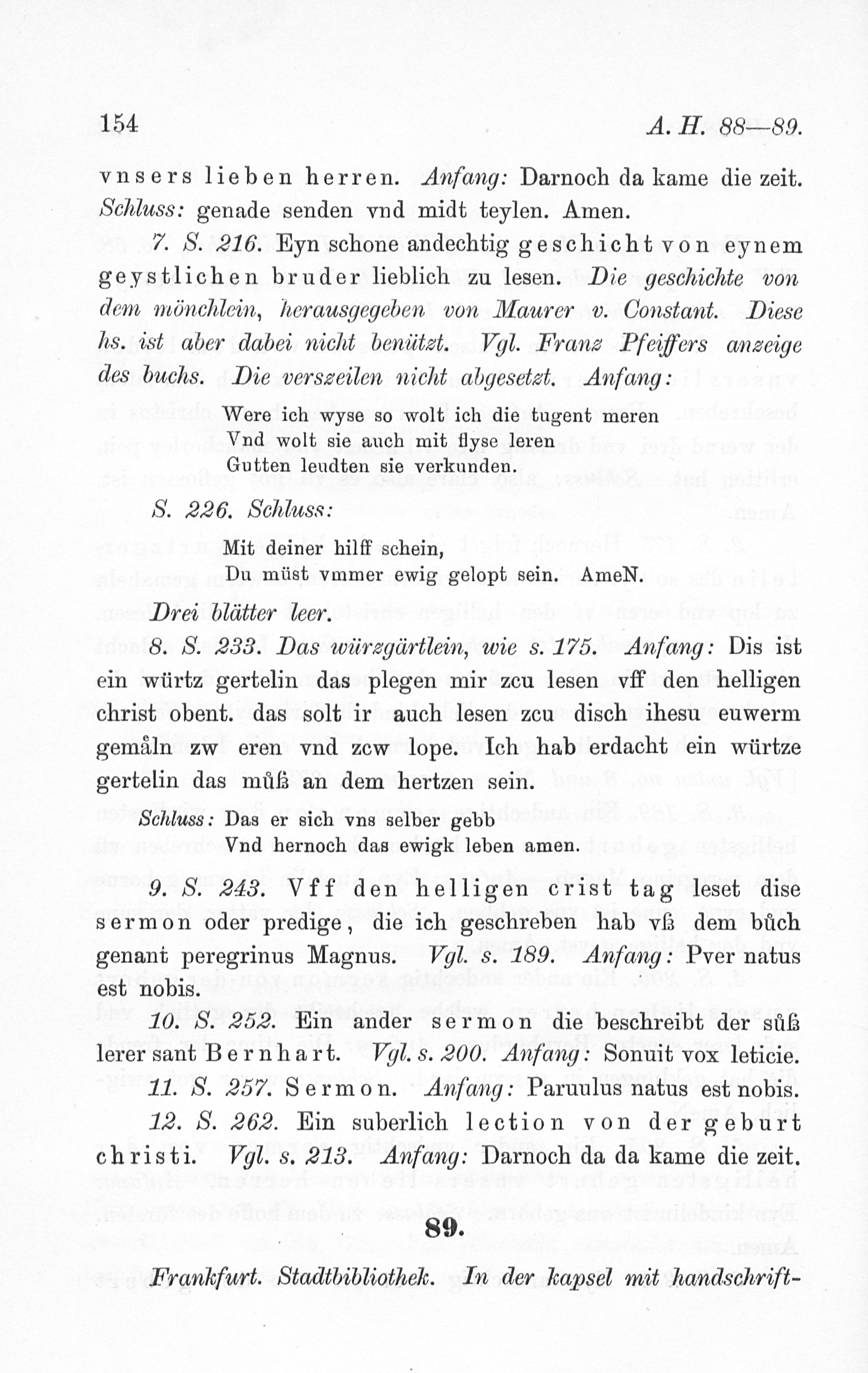 154 A. H. 88—89.

vnsers lieben herren. Anfang: Darnoch da kame die zeit. Schluss: genade senden vnd midt teylen. Amen.

7. S. 216. Eyn schone andechtig geschicht von eynem geystlichen bruder lieblich zu lesen. Die geschichte von dem mönchlein, herausgegeben von Maurer v. Constant. Diese hs. ist aber dabei nicht benützt. Vgl. Franz Pfeiffers anzeige des buchs. Die verszeilen nicht abgesetzt. Anfang:

Were ich wyse so wolt ich die tugent meren
Vnd wolt sie auch mit flyse leren
Gutten leudten sie verkunden.

S. 226. Schluss:

Mit deiner hilff schein,
Du müst vmmer ewig gelopt sein. AmeN.

Drei blätter leer.

8. S. 233. Das würzgärtlein, wie s. 175. Anfang: Dis ist ein würtz gertelin das plegen mir zcu lesen vff den helligen christ obent. das solt ir auch lesen zcu disch ihesu euwerm gemåln zw eren vnd zcw lope. Ich hab erdacht ein würtze gertelin das můß an dem hertzen sein.

Schluss: Das er sich vns selber gebb
Vnd hernoch das ewigk leben amen.

9. S. 243. Vff den helligen crist tag leset dise sermon oder predige, die ich geschreben hab vß dem bůch genant peregrinus Magnus. Vgl. s. 189. Anfang: Pver natus est nobis.

10. S. 252. Ein ander sermon die beschreibt der sůß lerer sant Bernhart. Vgl. s. 200. Anfang: Sonuit vox leticie.

11. S. 257. Sermon. Anfang: Paruulus natus est nobis.

12. S. 262. Ein suberlich lection von der geburt christi. Vgl. s. 213. Anfang: Darnoch da da kame die zeit.

89.

Frankfurt. Stadtbibliothek. In der kapsel mit handschrift-